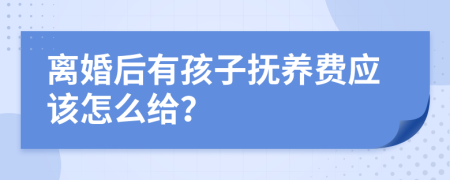 离婚后有孩子抚养费应该怎么给?